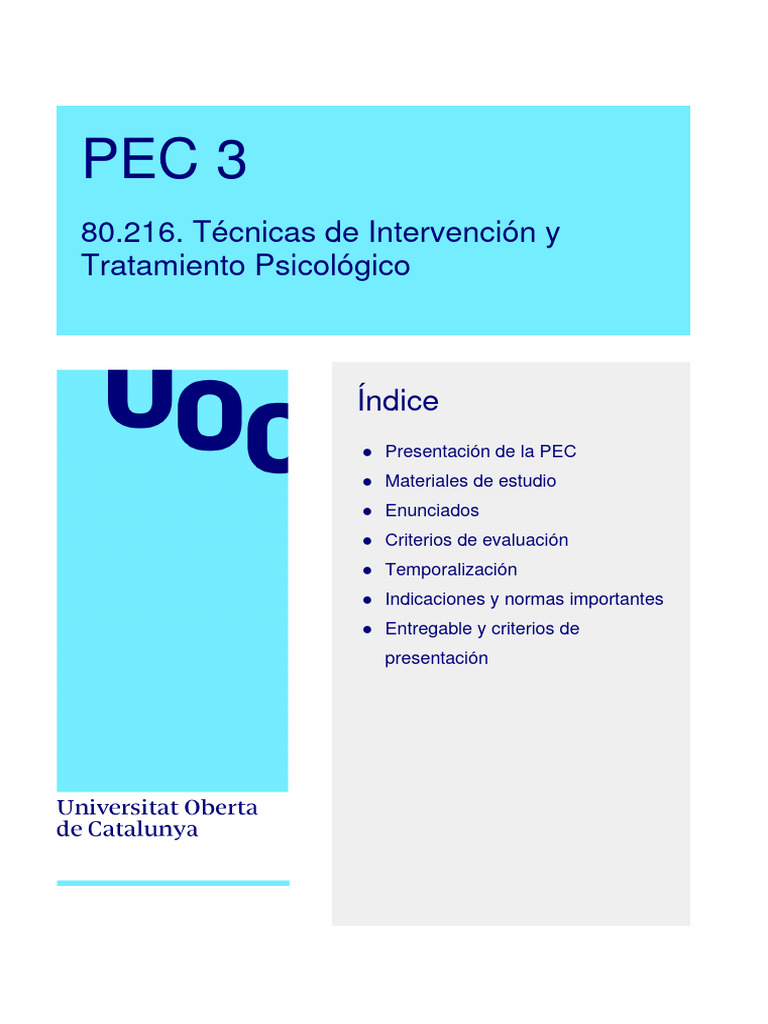 PEC 3

80.216. Técnicas de Intervención y Tratamiento Psicológico

UOC

Universitat Oberta
de Catalunya

Índice

• Presentación de la PEC
• Materiales de estudio
• Enunciados
• Criterios de evaluación
• Temporalización
• Indicaciones y normas importantes
• Entregable y criterios de presentación